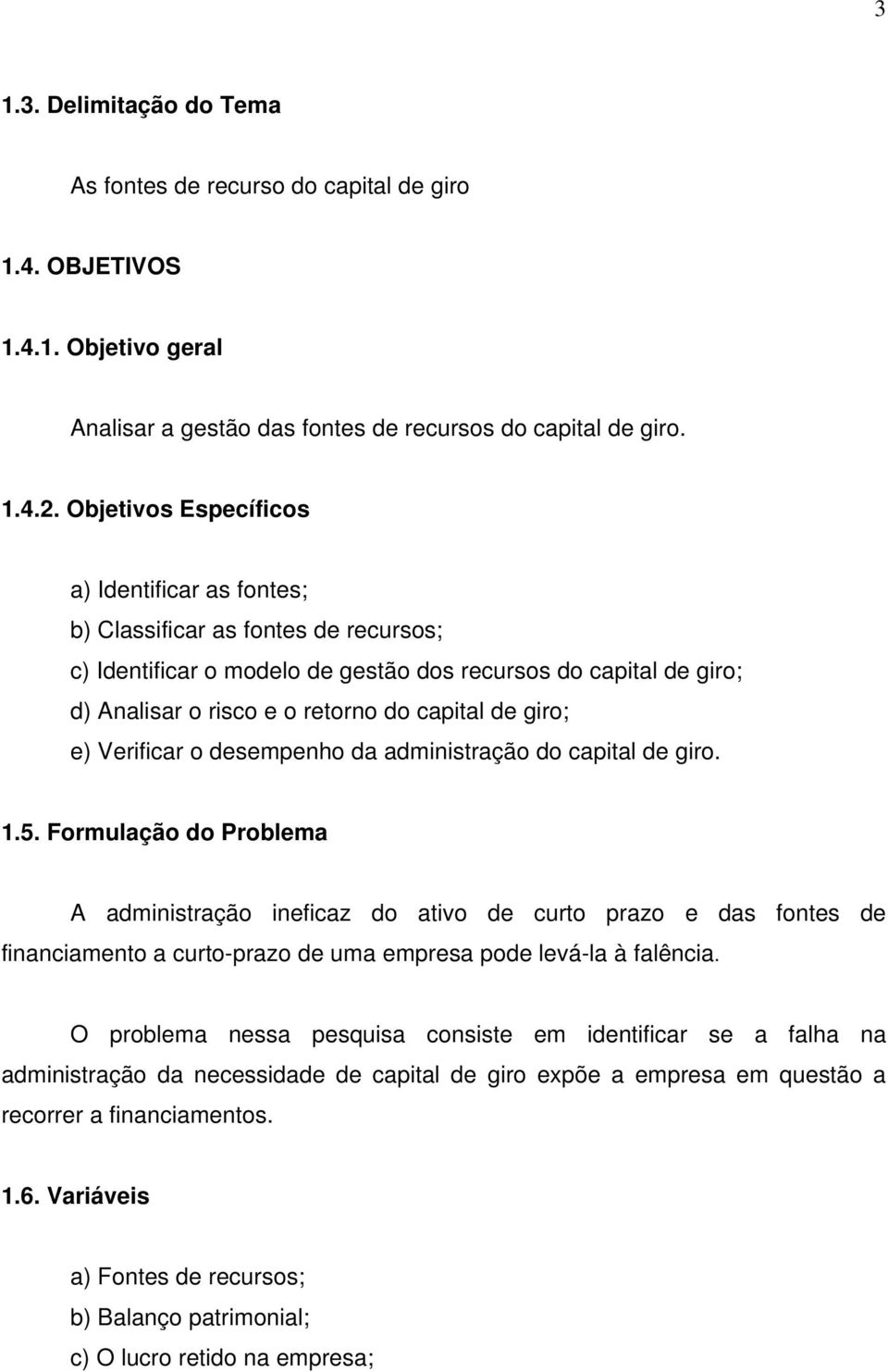 3

1.3. Delimitação do Tema

As fontes de recurso do capital de giro

1.4. OBJETIVOS

1.4.1. Objetivo geral

Analisar a gestão das fontes de recursos do capital de giro.

1.4.2. Objetivos Específicos

a) Identificar as fontes;
b) Classificar as fontes de recursos;
c) Identificar o modelo de gestão dos recursos do capital de giro;
d) Analisar o risco e o retorno do capital de giro;
e) Verificar o desempenho da administração do capital de giro.

1.5. Formulação do Problema

A administração ineficaz do ativo de curto prazo e das fontes de financiamento a curto-prazo de uma empresa pode levá-la à falência.

O problema nessa pesquisa consiste em identificar se a falha na administração da necessidade de capital de giro expõe a empresa em questão a recorrer a financiamentos.

1.6. Variáveis

a) Fontes de recursos;
b) Balanço patrimonial;
c) O lucro retido na empresa;